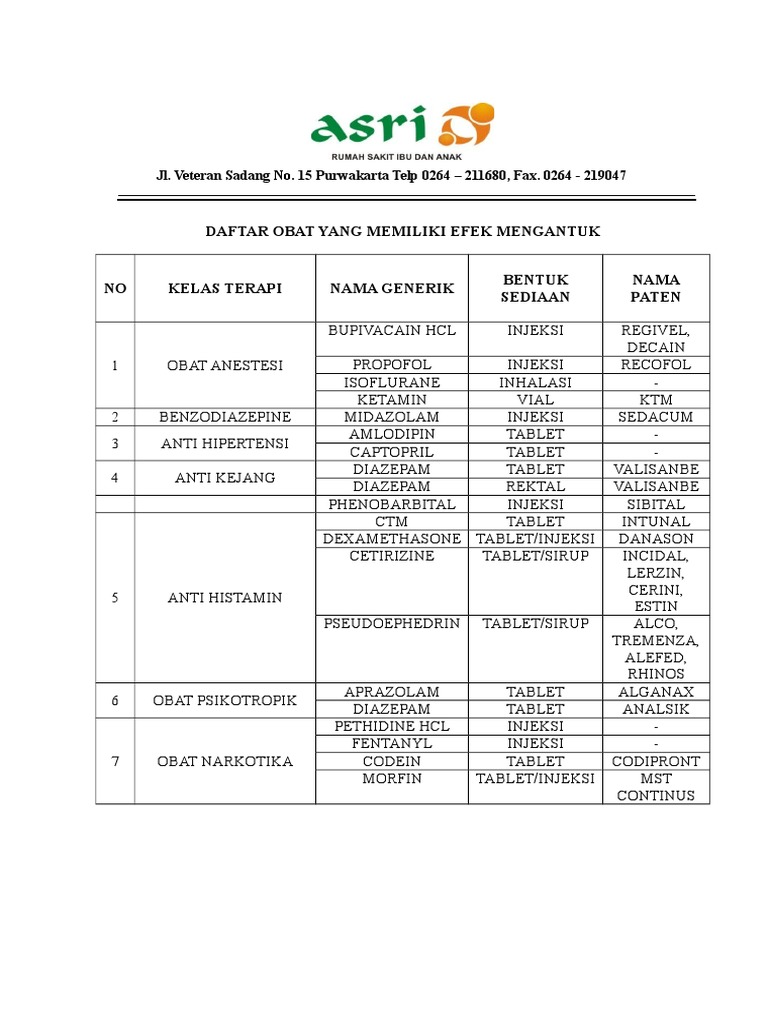 asri

RUMAH SAKIT IBU DAN ANAK

Jl. Veteran Sadang No. 15 Purwakarta Telp 0264 – 211680, Fax. 0264 - 219047

DAFTAR OBAT YANG MEMILIKI EFEK MENGANTUK

| NO | KELAS TERAPI | NAMA GENERIK | BENTUK SEDIAAN | NAMA PATEN |
|---|---|---|---|---|
| 1 | OBAT ANESTESI | BUPIVACAIN HCL | INJEKSI | REGIVEL, DECAIN |
| | | PROPOFOL | INJEKSI | RECOFOL |
| | | ISOFLURANE | INHALASI | - |
| | | KETAMIN | VIAL | KTM |
| 2 | BENZODIAZEPINE | MIDAZOLAM | INJEKSI | SEDACUM |
| 3 | ANTI HIPERTENSI | AMLODIPIN | TABLET | - |
| | | CAPTOPRIL | TABLET | - |
| 4 | ANTI KEJANG | DIAZEPAM | TABLET | VALISANBE |
| | | DIAZEPAM | REKTAL | VALISANBE |
| | | PHENOBARBITAL | INJEKSI | SIBITAL |
| 5 | ANTI HISTAMIN | CTM | TABLET | INTUNAL |
| | | DEXAMETHASONE | TABLET/INJEKSI | DANASON |
| | | CETIRIZINE | TABLET/SIRUP | INCIDAL, LERZIN, CERINI, ESTIN |
| | | PSEUDOEPHEDRIN | TABLET/SIRUP | ALCO, TREMENZA, ALEFED, RHINOS |
| 6 | OBAT PSIKOTROPIK | APRAZOLAM | TABLET | ALGANAX |
| | | DIAZEPAM | TABLET | ANALSIK |
| 7 | OBAT NARKOTIKA | PETHIDINE HCL | INJEKSI | - |
| | | FENTANYL | INJEKSI | - |
| | | CODEIN | TABLET | CODIPRONT |
| | | MORFIN | TABLET/INJEKSI | MST CONTINUS |